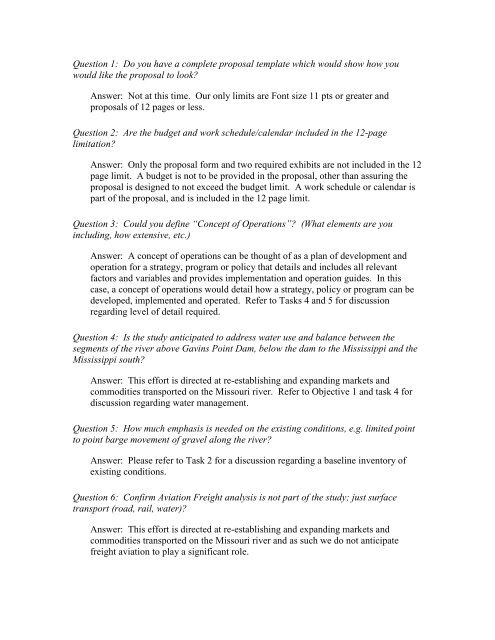 Question 1: Do you have a complete proposal template which would show how you would like the proposal to look?

Answer: Not at this time. Our only limits are Font size 11 pts or greater and proposals of 12 pages or less.

Question 2: Are the budget and work schedule/calendar included in the 12-page limitation?

Answer: Only the proposal form and two required exhibits are not included in the 12 page limit. A budget is not to be provided in the proposal, other than assuring the proposal is designed to not exceed the budget limit. A work schedule or calendar is part of the proposal, and is included in the 12 page limit.

Question 3: Could you define "Concept of Operations"? (What elements are you including, how extensive, etc.)

Answer: A concept of operations can be thought of as a plan of development and operation for a strategy, program or policy that details and includes all relevant factors and variables and provides implementation and operation guides. In this case, a concept of operations would detail how a strategy, policy or program can be developed, implemented and operated. Refer to Tasks 4 and 5 for discussion regarding level of detail required.

Question 4: Is the study anticipated to address water use and balance between the segments of the river above Gavins Point Dam, below the dam to the Mississippi and the Mississippi south?

Answer: This effort is directed at re-establishing and expanding markets and commodities transported on the Missouri river. Refer to Objective 1 and task 4 for discussion regarding water management.

Question 5: How much emphasis is needed on the existing conditions, e.g. limited point to point barge movement of gravel along the river?

Answer: Please refer to Task 2 for a discussion regarding a baseline inventory of existing conditions.

Question 6: Confirm Aviation Freight analysis is not part of the study; just surface transport (road, rail, water)?

Answer: This effort is directed at re-establishing and expanding markets and commodities transported on the Missouri river and as such we do not anticipate freight aviation to play a significant role.